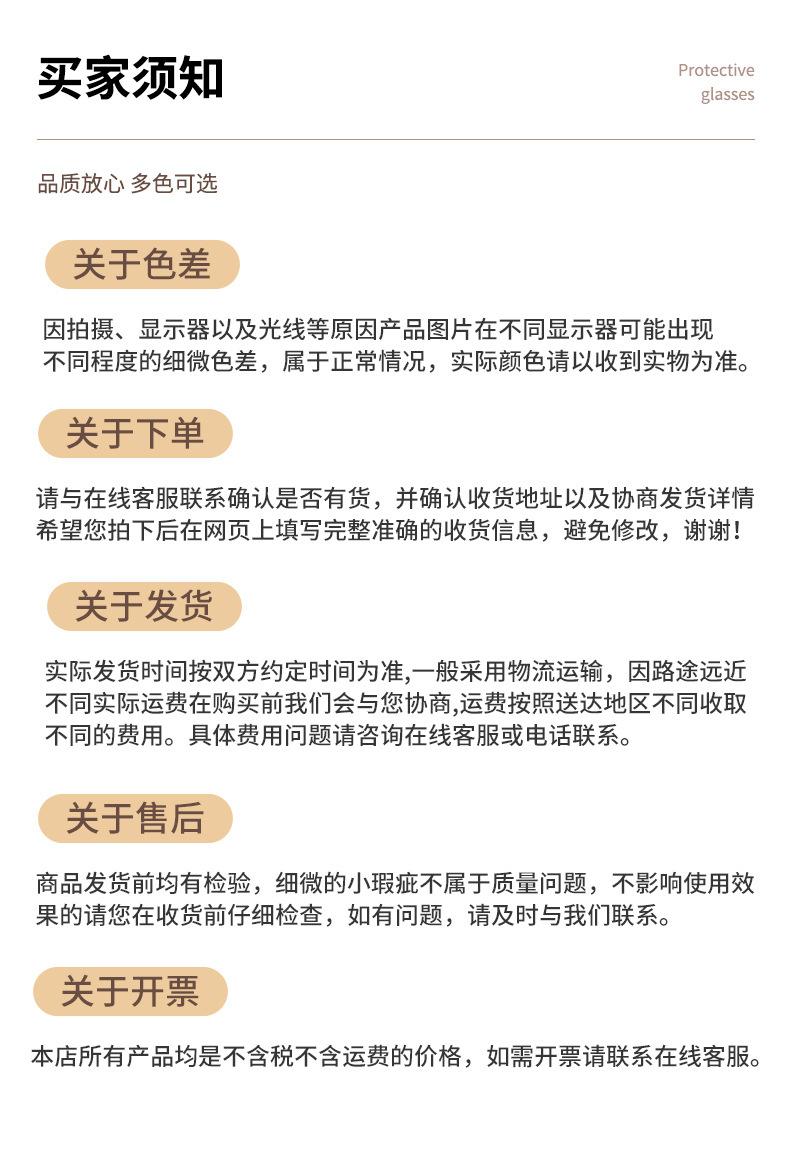 买家须知

Protective glasses

品质放心 多色可选

关于色差

因拍摄、显示器以及光线等原因产品图片在不同显示器可能出现不同程度的细微色差，属于正常情况，实际颜色请以收到实物为准。

关于下单

请与在线客服联系确认是否有货，并确认收货地址以及协商发货详情希望您拍下后在网页上填写完整准确的收货信息，避免修改，谢谢！

关于发货

实际发货时间按双方约定时间为准,一般采用物流运输，因路途远近不同实际运费在购买前我们会与您协商,运费按照送达地区不同收取不同的费用。具体费用问题请咨询在线客服或电话联系。

关于售后

商品发货前均有检验，细微的小瑕疵不属于质量问题，不影响使用效果的请您在收货前仔细检查，如有问题，请及时与我们联系。

关于开票

本店所有产品均是不含税不含运费的价格，如需开票请联系在线客服。